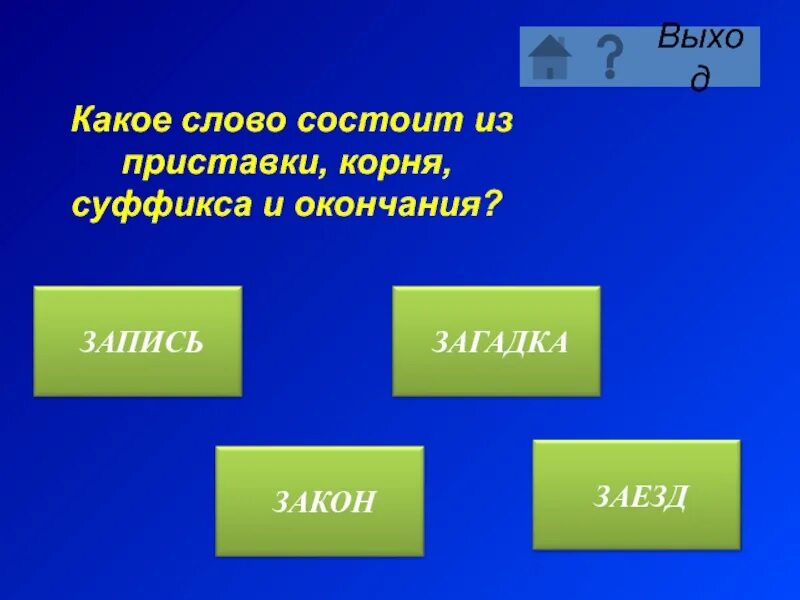 ? Выход

Какое слово состоит из приставки, корня, суффикса и окончания?

ЗАПИСЬ

ЗАГАДКА

ЗАКОН

ЗАЕЗД